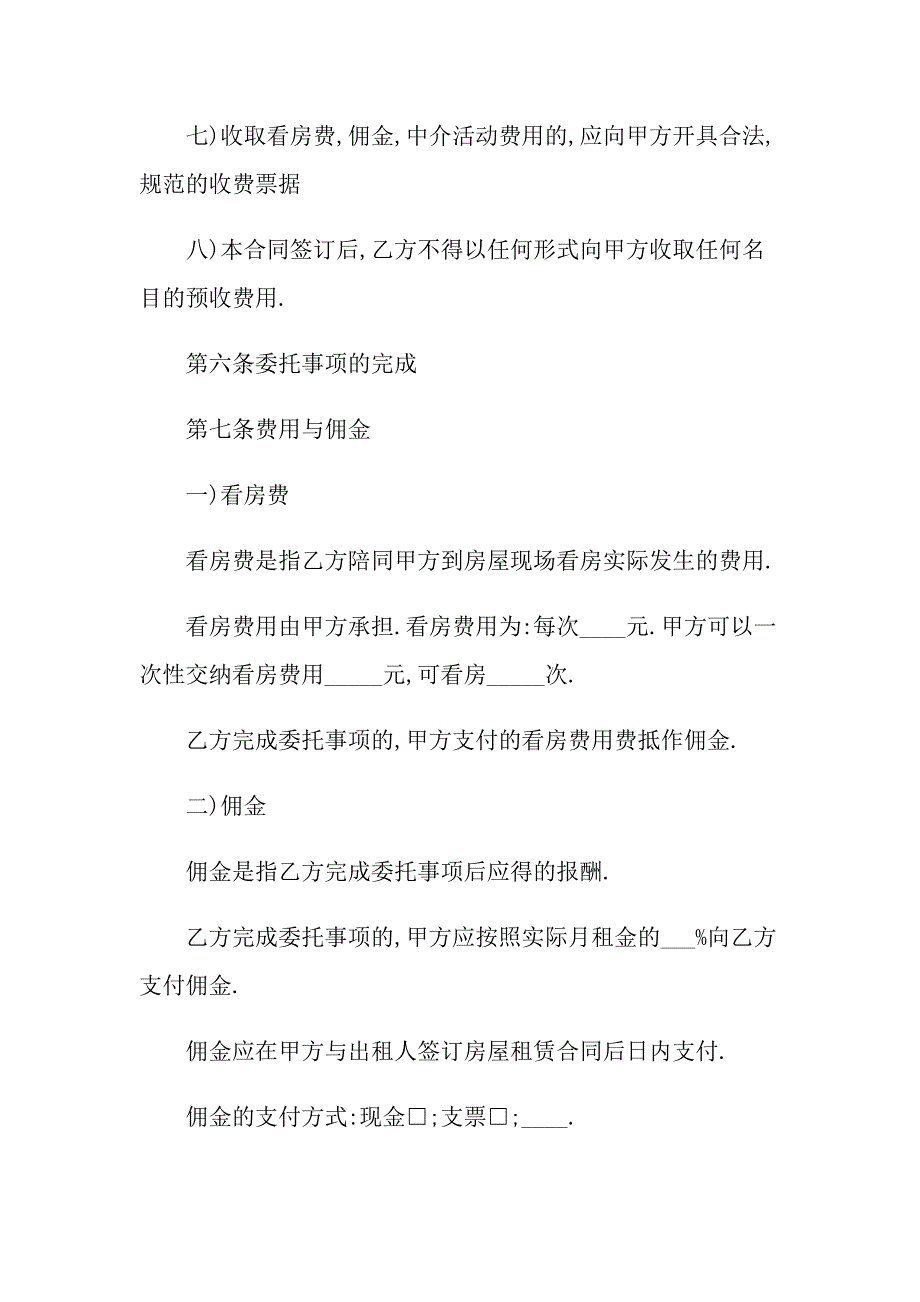 七)收取看房费,佣金,中介活动费用的,应向甲方开具合法,规范的收费票据

八)本合同签订后,乙方不得以任何形式向甲方收取任何名目的预收费用.

第六条委托事项的完成

第七条费用与佣金

一)看房费

看房费是指乙方陪同甲方到房屋现场看房实际发生的费用.

看房费用由甲方承担.看房费用为:每次____元.甲方可以一次性交纳看房费用_____元,可看房_____次.

乙方完成委托事项的,甲方支付的看房费用费抵作佣金.

二)佣金

佣金是指乙方完成委托事项后应得的报酬.

乙方完成委托事项的,甲方应按照实际月租金的___%向乙方支付佣金.

佣金应在甲方与出租人签订房屋租赁合同后日内支付.

佣金的支付方式:现金□;支票□;____.